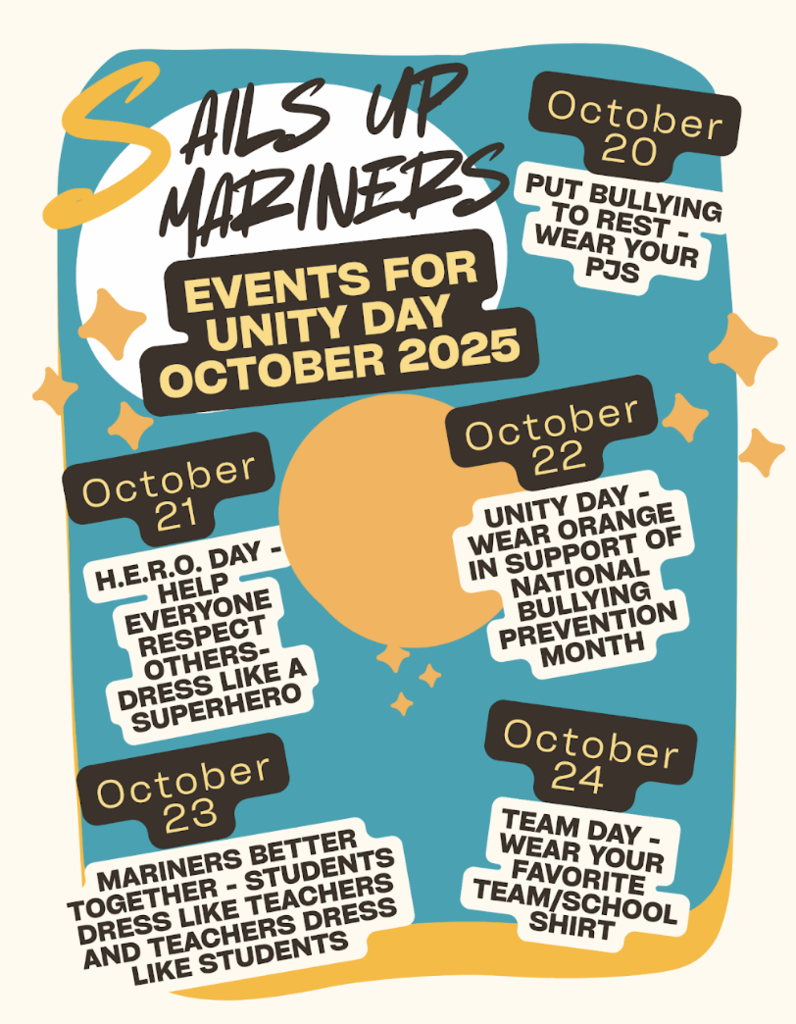 SAILS UP MARINERS

EVENTS FOR UNITY DAY OCTOBER 2025

October 20

PUT BULLYING TO REST - WEAR YOUR PJS

October 21

H.E.R.O. DAY - HELP EVERYONE RESPECT OTHERS- DRESS LIKE A SUPERHERO

October 22

UNITY DAY - WEAR ORANGE IN SUPPORT OF NATIONAL BULLYING PREVENTION MONTH

October 23

MARINERS BETTER TOGETHER - STUDENTS DRESS LIKE TEACHERS AND TEACHERS DRESS LIKE STUDENTS

October 24

TEAM DAY - WEAR YOUR FAVORITE TEAM/SCHOOL SHIRT